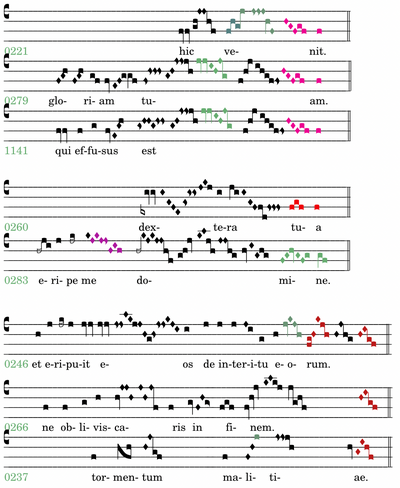 0221 hic ve- nit.

0279 glo- ri- am tu- am.

1141 qui ef-fu-sus est

0260 dex- te-ra tu- a

0283 e- ri- pe me do- mi- ne.

0246 et e-ri-pu-it e- os de in-ter-i-tu e- o- rum.

0266 ne ob- li- vis- ca- ris in fi- nem.

0237 tor- men- tum ma- li- ti- ae.